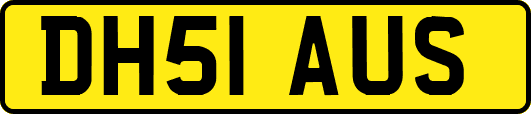 DH51 AUS